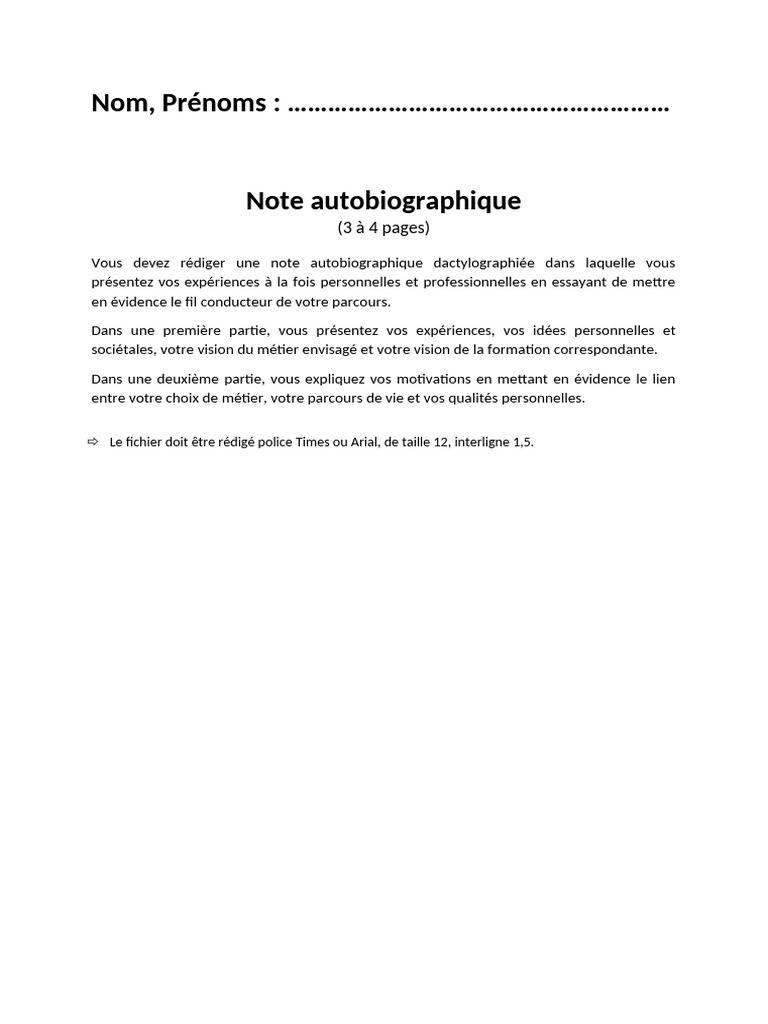 Nom, Prénoms : ………………………………………………

Note autobiographique
(3 à 4 pages)

Vous devez rédiger une note autobiographique dactylographiée dans laquelle vous présentez vos expériences à la fois personnelles et professionnelles en essayant de mettre en évidence le fil conducteur de votre parcours.

Dans une première partie, vous présentez vos expériences, vos idées personnelles et sociétales, votre vision du métier envisagé et votre vision de la formation correspondante.

Dans une deuxième partie, vous expliquez vos motivations en mettant en évidence le lien entre votre choix de métier, votre parcours de vie et vos qualités personnelles.

⇨ Le fichier doit être rédigé police Times ou Arial, de taille 12, interligne 1,5.